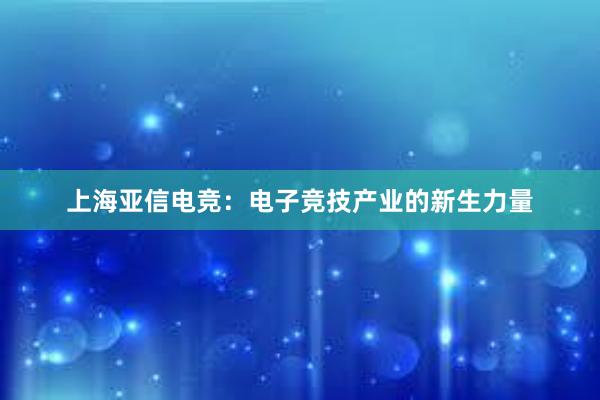 上海亚信电竞：电子竞技产业的新生力量